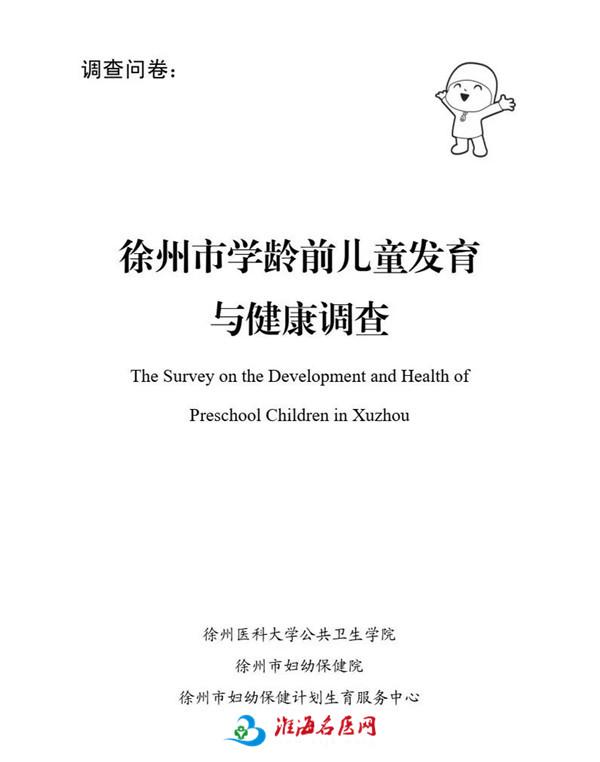 调查问卷：

徐州市学龄前儿童发育与健康调查

The Survey on the Development and Health of Preschool Children in Xuzhou

徐州医科大学公共卫生学院

徐州市妇幼保健院

徐州市妇幼保健计划生育服务中心

淮海名医网